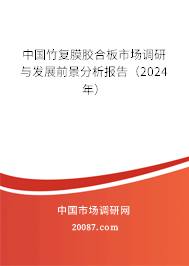 中国竹复膜胶合板市场调研与发展前景分析报告（2024年）

中国市场调研网

20087.com